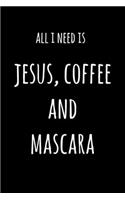 ALL I NEED IS

JESUS, COFFEE AND MASCARA